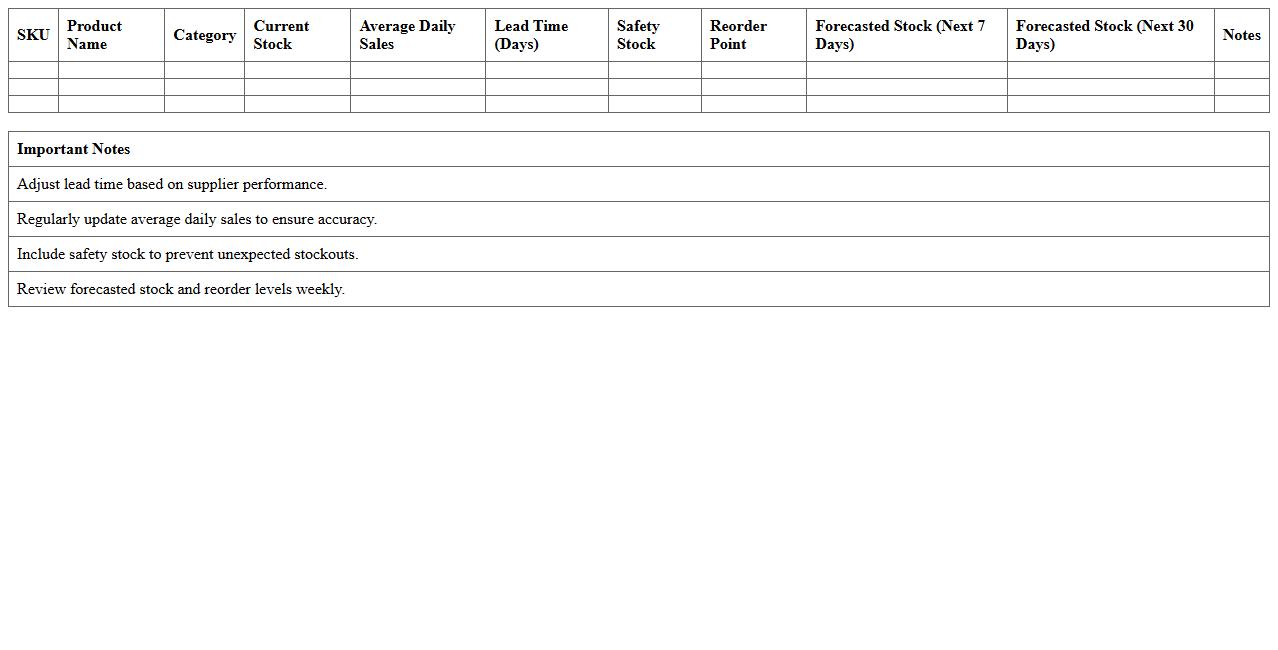 | SKU | Product Name | Category | Current Stock | Average Daily Sales | Lead Time (Days) | Safety Stock | Reorder Point | Forecasted Stock (Next 7 Days) | Forecasted Stock (Next 30 Days) | Notes |
|---|---|---|---|---|---|---|---|---|---|---|
| | | | | | | | | | | |
| | | | | | | | | | | |
| | | | | | | | | | | |

| Important Notes |
|---|
| Adjust lead time based on supplier performance. |
| Regularly update average daily sales to ensure accuracy. |
| Include safety stock to prevent unexpected stockouts. |
| Review forecasted stock and reorder levels weekly. |